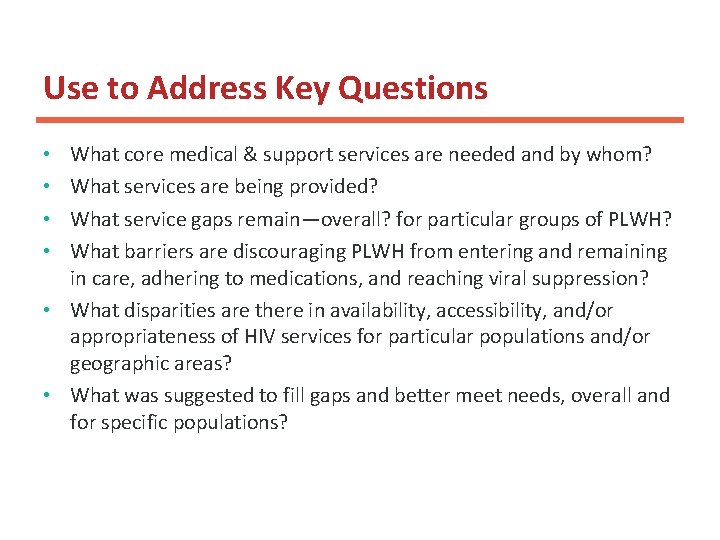 Use to Address Key Questions

• What core medical & support services are needed and by whom?
• What services are being provided?
• What service gaps remain—overall? for particular groups of PLWH?
• What barriers are discouraging PLWH from entering and remaining in care, adhering to medications, and reaching viral suppression?
• What disparities are there in availability, accessibility, and/or appropriateness of HIV services for particular populations and/or geographic areas?
• What was suggested to fill gaps and better meet needs, overall and for specific populations?